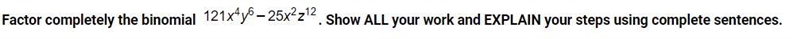 Factor completely the binomial $121x^4y^6 - 25x^2z^{12}$. Show ALL your work and EXPLAIN your steps using complete sentences.